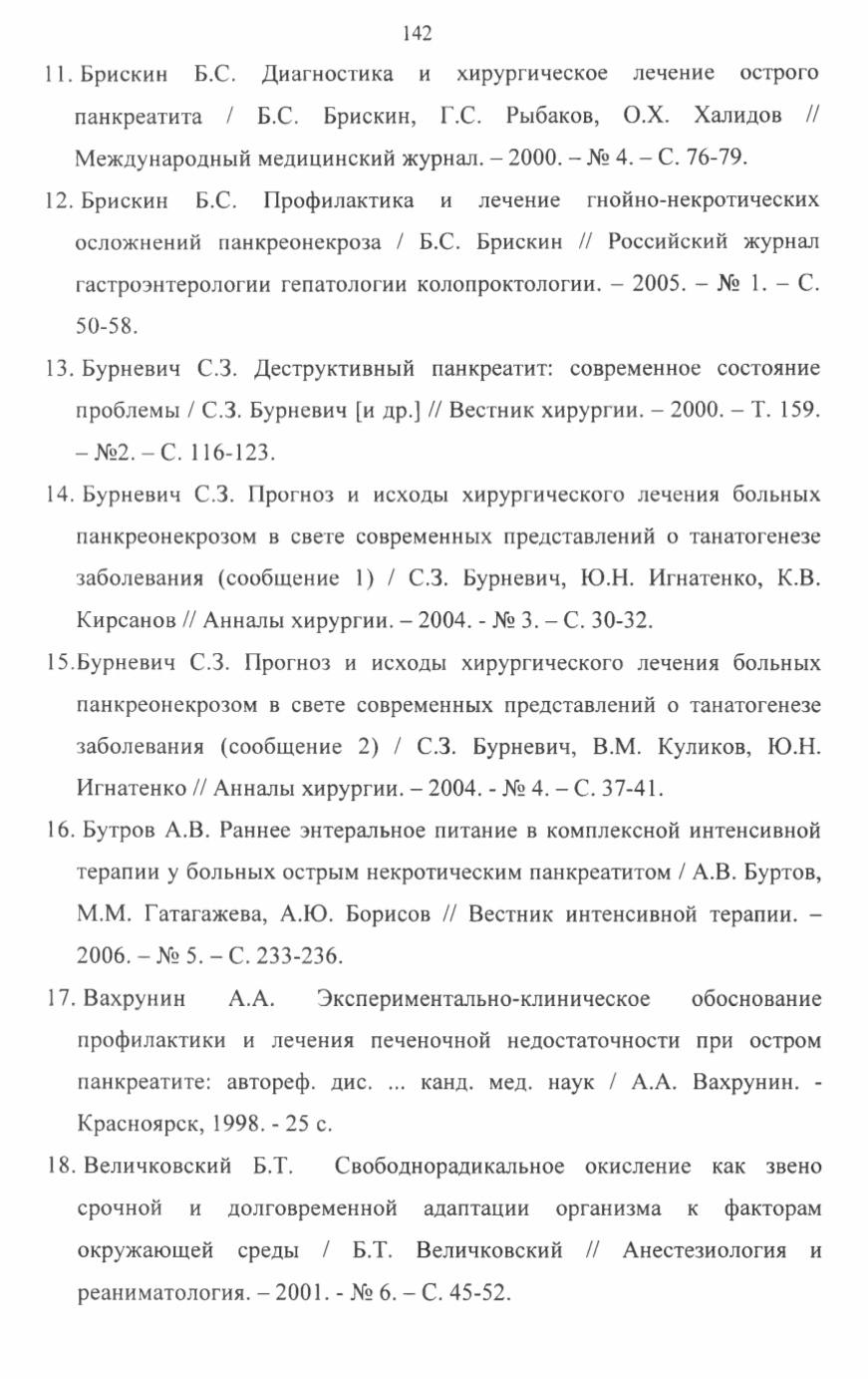 142

11. Брискин Б.С. Диагностика и хирургическое лечение острого панкреатита / Б.С. Брискин, Г.С. Рыбаков, О.Х. Халидов // Международный медицинский журнал. – 2000. – № 4. – С. 76-79.

12. Брискин Б.С. Профилактика и лечение гнойно-некротических осложнений панкреонекроза / Б.С. Брискин // Российский журнал гастроэнтерологии гепатологии колопроктологии. – 2005. – № 1. – С. 50-58.

13. Бурневич С.З. Деструктивный панкреатит: современное состояние проблемы / С.З. Бурневич [и др.] // Вестник хирургии. – 2000. – Т. 159. – №2. – С. 116-123.

14. Бурневич С.З. Прогноз и исходы хирургического лечения больных панкреонекрозом в свете современных представлений о танатогенезе заболевания (сообщение 1) / С.З. Бурневич, Ю.Н. Игнатенко, К.В. Кирсанов // Анналы хирургии. – 2004. - № 3. – С. 30-32.

15.Бурневич С.З. Прогноз и исходы хирургического лечения больных панкреонекрозом в свете современных представлений о танатогенезе заболевания (сообщение 2) / С.З. Бурневич, В.М. Куликов, Ю.Н. Игнатенко // Анналы хирургии. – 2004. - № 4. – С. 37-41.

16. Бутров А.В. Раннее энтеральное питание в комплексной интенсивной терапии у больных острым некротическим панкреатитом / А.В. Буртов, М.М. Гатагажева, А.Ю. Борисов // Вестник интенсивной терапии. – 2006. – № 5. – С. 233-236.

17. Вахрунин А.А. Экспериментально-клиническое обоснование профилактики и лечения печеночной недостаточности при остром панкреатите: автореф. дис. ... канд. мед. наук / А.А. Вахрунин. - Красноярск, 1998. - 25 с.

18. Величковский Б.Т. Свободнорадикальное окисление как звено срочной и долговременной адаптации организма к факторам окружающей среды / Б.Т. Величковский // Анестезиология и реаниматология. – 2001. - № 6. – С. 45-52.